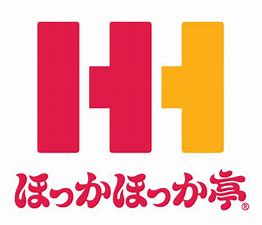 ほっかほっか亭®